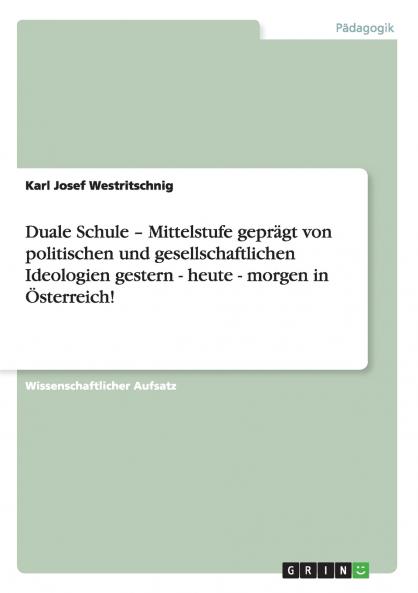 Pädagogik

Karl Josef Westritschnig

Duale Schule – Mittelstufe geprägt von politischen und gesellschaftlichen Ideologien gestern - heute - morgen in Österreich!

Wissenschaftlicher Aufsatz

GRIN